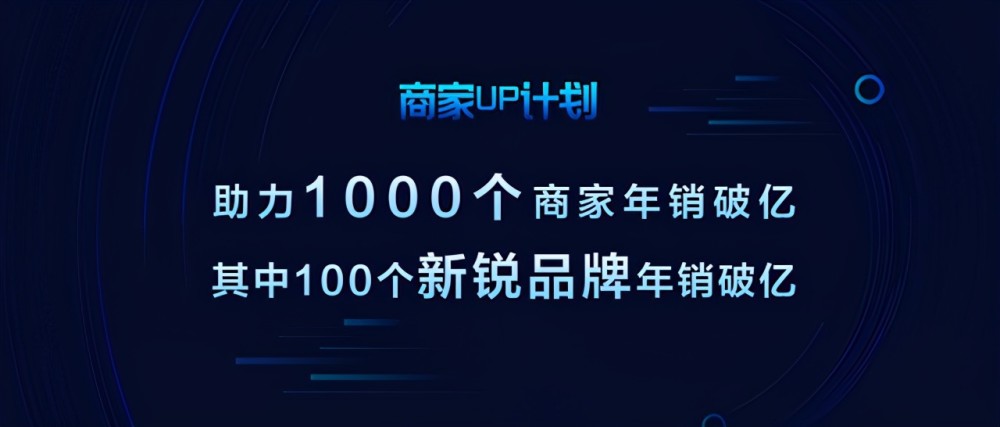 商家UP计划

助力1000个商家年销破亿
其中100个新锐品牌年销破亿